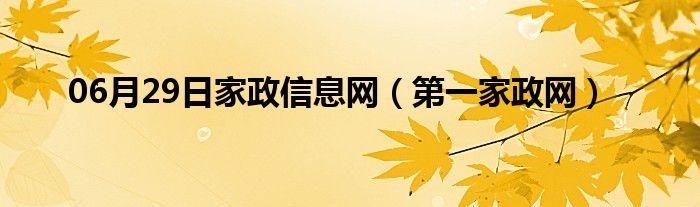 06月29日家政信息网（第一家政网）